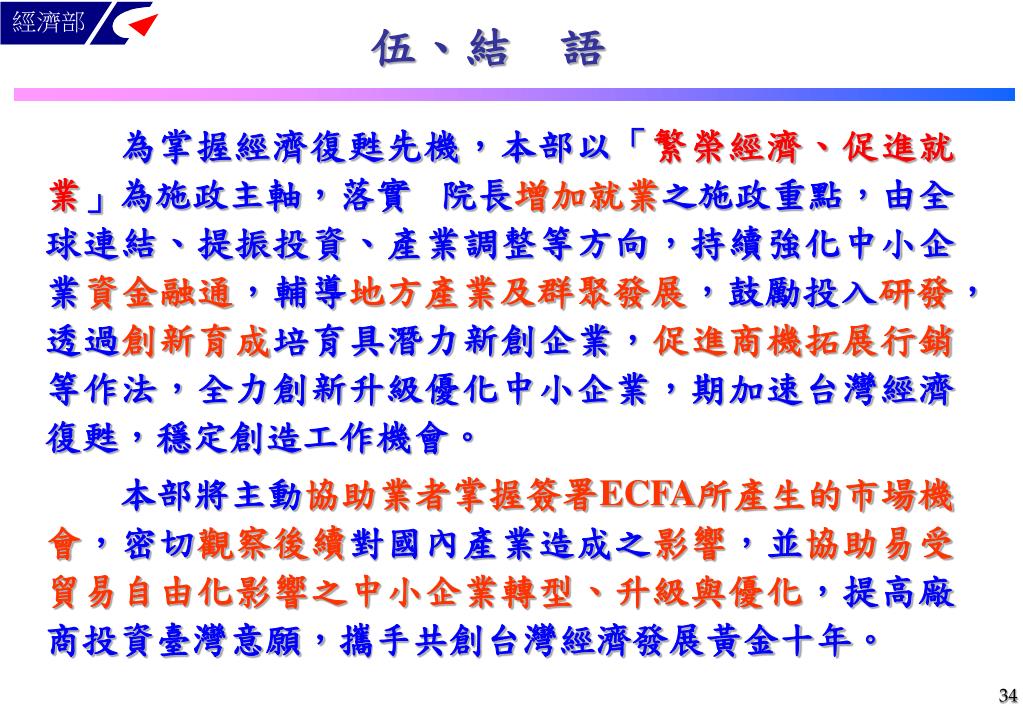 經濟部

伍、結 語

為掌握經濟復甦先機，本部以「繁榮經濟、促進就業」為施政主軸，落實 院長增加就業之施政重點，由全球連結、提振投資、產業調整等方向，持續強化中小企業資金融通，輔導地方產業及群聚發展，鼓勵投入研發，透過創新育成培育具潛力新創企業，促進商機拓展行銷等作法，全力創新升級優化中小企業，期加速台灣經濟復甦，穩定創造工作機會。

本部將主動協助業者掌握簽署ECFA所產生的市場機會，密切觀察後續對國內產業造成之影響，並協助易受貿易自由化影響之中小企業轉型、升級與優化，提高廠商投資臺灣意願，攜手共創台灣經濟發展黃金十年。

34